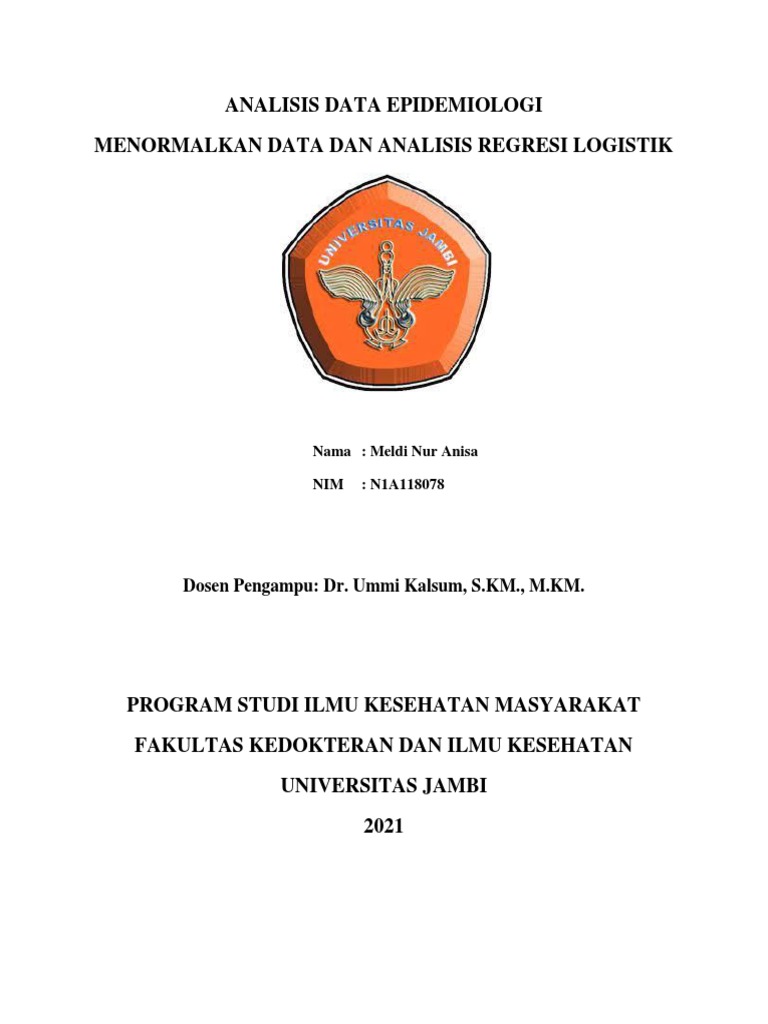 ANALISIS DATA EPIDEMIOLOGI

MENORMALKAN DATA DAN ANALISIS REGRESI LOGISTIK

UNIVERSITAS JAMBI

Nama : Meldi Nur Anisa

NIM : N1A118078

Dosen Pengampu: Dr. Ummi Kalsum, S.KM., M.KM.

PROGRAM STUDI ILMU KESEHATAN MASYARAKAT

FAKULTAS KEDOKTERAN DAN ILMU KESEHATAN

UNIVERSITAS JAMBI

2021